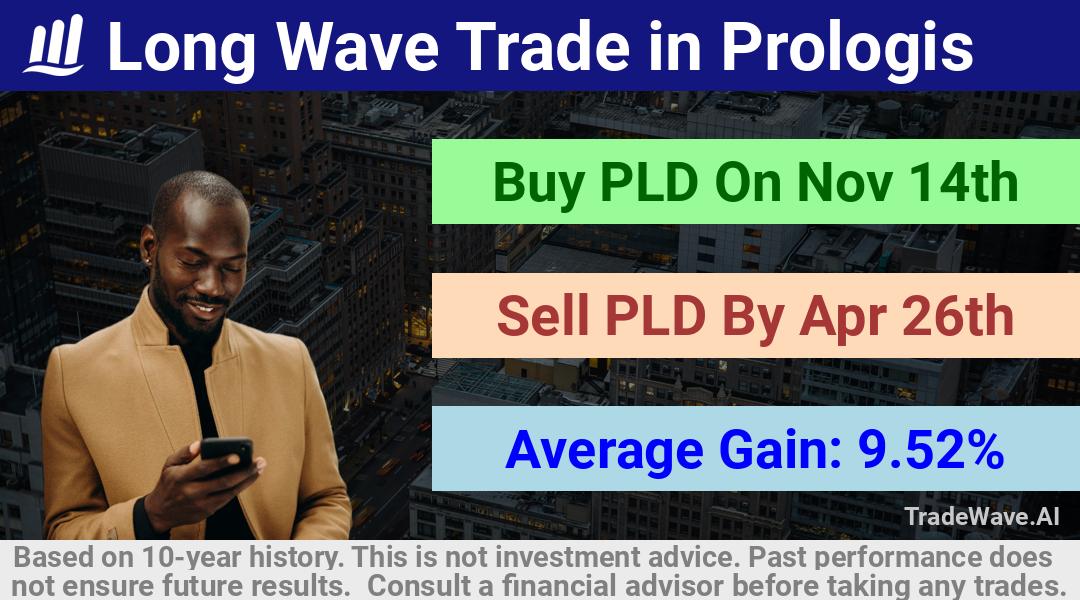 Long Wave Trade in Prologis

Buy PLD On Nov 14th

Sell PLD By Apr 26th

Average Gain: 9.52%

TradeWave.AI

Based on 10-year history. This is not investment advice. Past performance does not ensure future results. Consult a financial advisor before taking any trades.